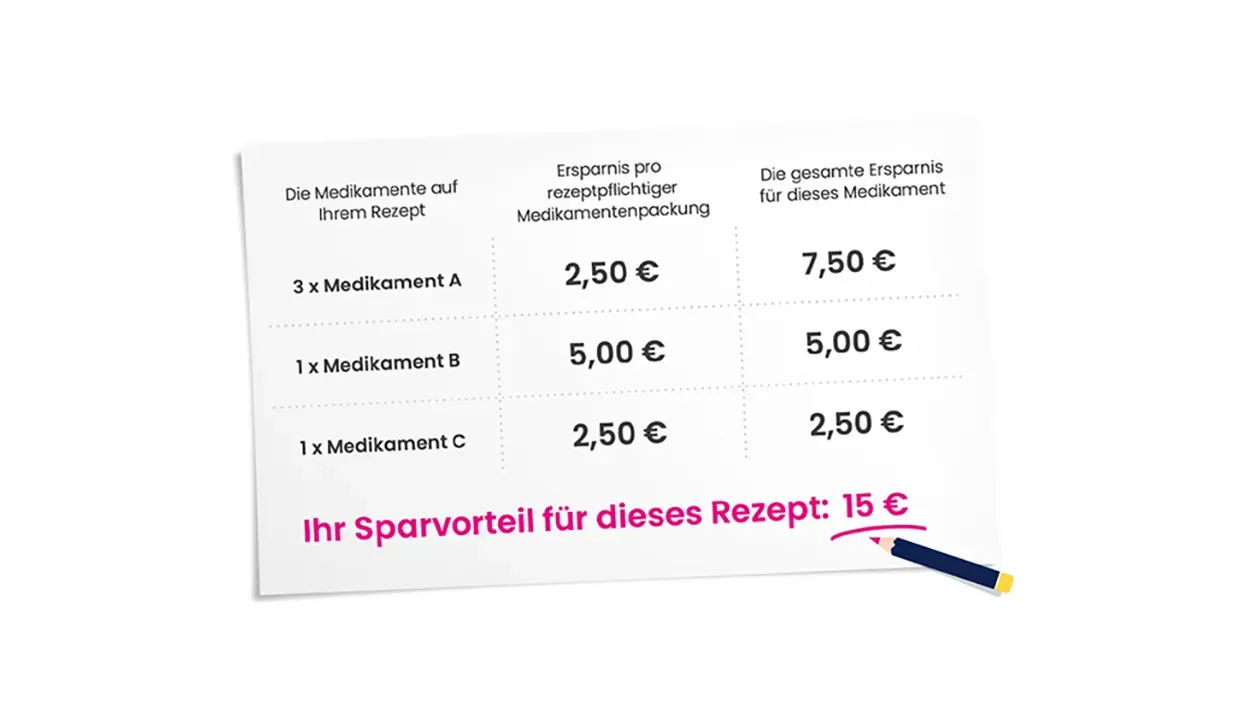 | Die Medikamente auf Ihrem Rezept | Ersparnis pro rezeptpflichtiger Medikamentenpackung | Die gesamte Ersparnis für dieses Medikament |
|---|---|---|
| 3 x Medikament A | 2,50 € | 7,50 € |
| 1 x Medikament B | 5,00 € | 5,00 € |
| 1 x Medikament C | 2,50 € | 2,50 € |

Ihr Sparvorteil für dieses Rezept: 15 €